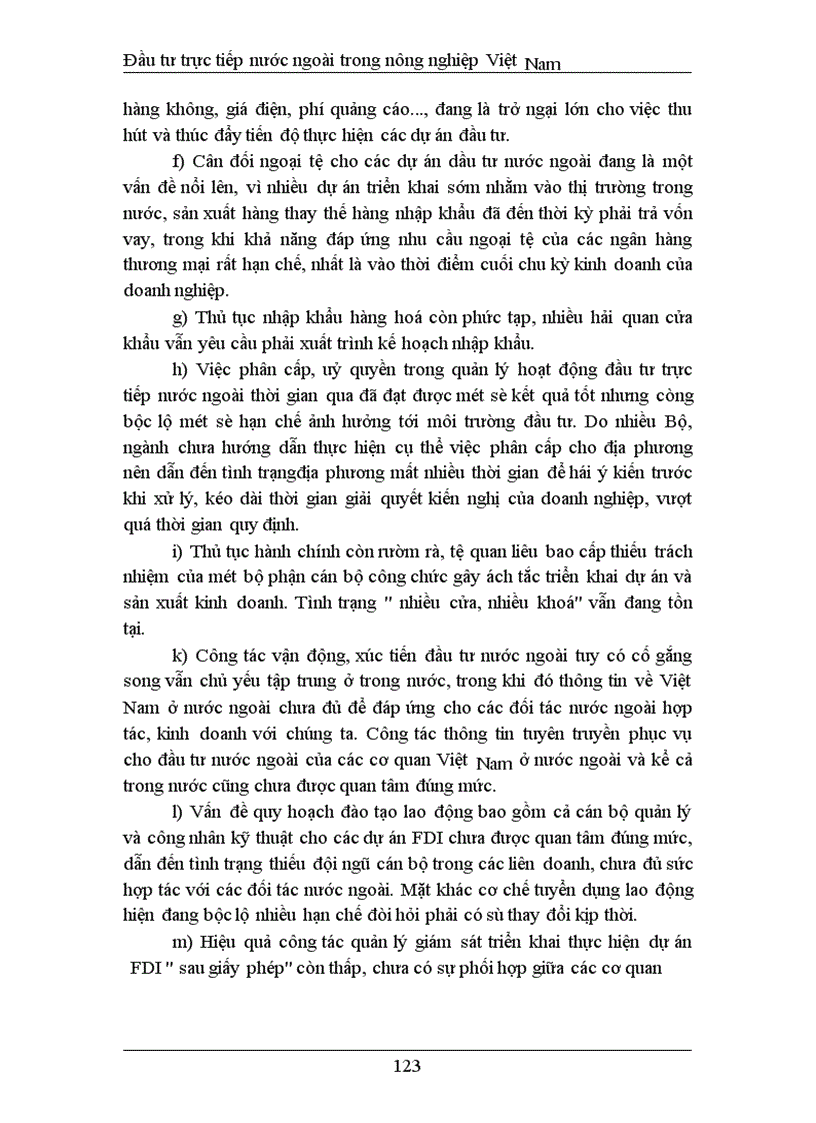 Đầu tư trực tiếp nước ngoài trong nông nghiệp Việt Nam

hàng không, giá điện, phí quảng cáo..., đang là trở ngại lớn cho việc thu hút và thúc đẩy tiến độ thực hiện các dự án đầu tư.

f) Cân đối ngoại tệ cho các dự án đầu tư nước ngoài đang là một vấn đề nổi lên, vì nhiều dự án triển khai sớm nhằm vào thị trường trong nước, sản xuất hàng thay thế hàng nhập khẩu đã đến thời kỳ phải trả vốn vay, trong khi khả năng đáp ứng nhu cầu ngoại tệ của các ngân hàng thương mại rất hạn chế, nhất là vào thời điểm cuối chu kỳ kinh doanh của doanh nghiệp.

g) Thủ tục nhập khẩu hàng hoá còn phức tạp, nhiều hải quan cửa khẩu vẫn yêu cầu phải xuất trình kế hoạch nhập khẩu.

h) Việc phân cấp, uỷ quyền trong quản lý hoạt động đầu tư trực tiếp nước ngoài thời gian qua đã đạt được mét sè kết quả tốt nhưng còng bộc lộ mét sè hạn chế ảnh hưởng tới môi trường đầu tư. Do nhiều Bộ, ngành chưa hướng dẫn thực hiện cụ thể việc phân cấp cho địa phương nên dẫn đến tình trạngđịa phương mất nhiều thời gian để hái ý kiến trước khi xử lý, kéo dài thời gian giải quyết kiến nghị của doanh nghiệp, vượt quá thời gian quy định.

i) Thủ tục hành chính còn rườm rà, tệ quan liêu bao cấp thiếu trách nhiệm của mét bộ phận cán bộ công chức gây ách tắc triển khai dự án và sản xuất kinh doanh. Tình trạng " nhiều cửa, nhiều khoá" vẫn đang tồn tại.

k) Công tác vận động, xúc tiến đầu tư nước ngoài tuy có cố gắng song vẫn chủ yếu tập trung ở trong nước, trong khi đó thông tin về Việt Nam ở nước ngoài chưa đủ để đáp ứng cho các đối tác nước ngoài hợp tác, kinh doanh với chúng ta. Công tác thông tin tuyên truyền phục vụ cho đầu tư nước ngoài của các cơ quan Việt Nam ở nước ngoài và kể cả trong nước cũng chưa được quan tâm đúng mức.

l) Vấn đề quy hoạch đào tạo lao động bao gồm cả cán bộ quản lý và công nhân kỹ thuật cho các dự án FDI chưa được quan tâm đúng mức, dẫn đến tình trạng thiếu đội ngũ cán bộ trong các liên doanh, chưa đủ sức hợp tác với các đối tác nước ngoài. Mặt khác cơ chế tuyển dụng lao động hiện đang bộc lộ nhiều hạn chế đòi hỏi phải có sù thay đổi kịp thời.

m) Hiệu quả công tác quản lý giám sát triển khai thực hiện dự án FDI " sau giấy phép" còn thấp, chưa có sự phối hợp giữa các cơ quan

123